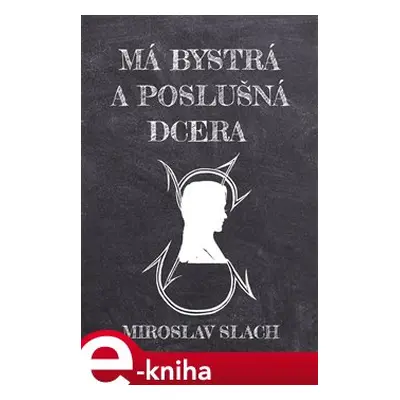 MÁ BYSTRÁ A POSLUŠNÁ DCERA

MIROSLAV SLACH

e-kniha